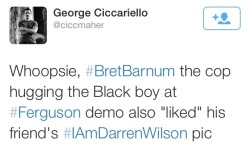 George Ciccariello
@ciccmaher

Whoopsie, #BretBarnum the cop hugging the Black boy at #Ferguson demo also "liked" his friend's #IAmDarrenWilson pic